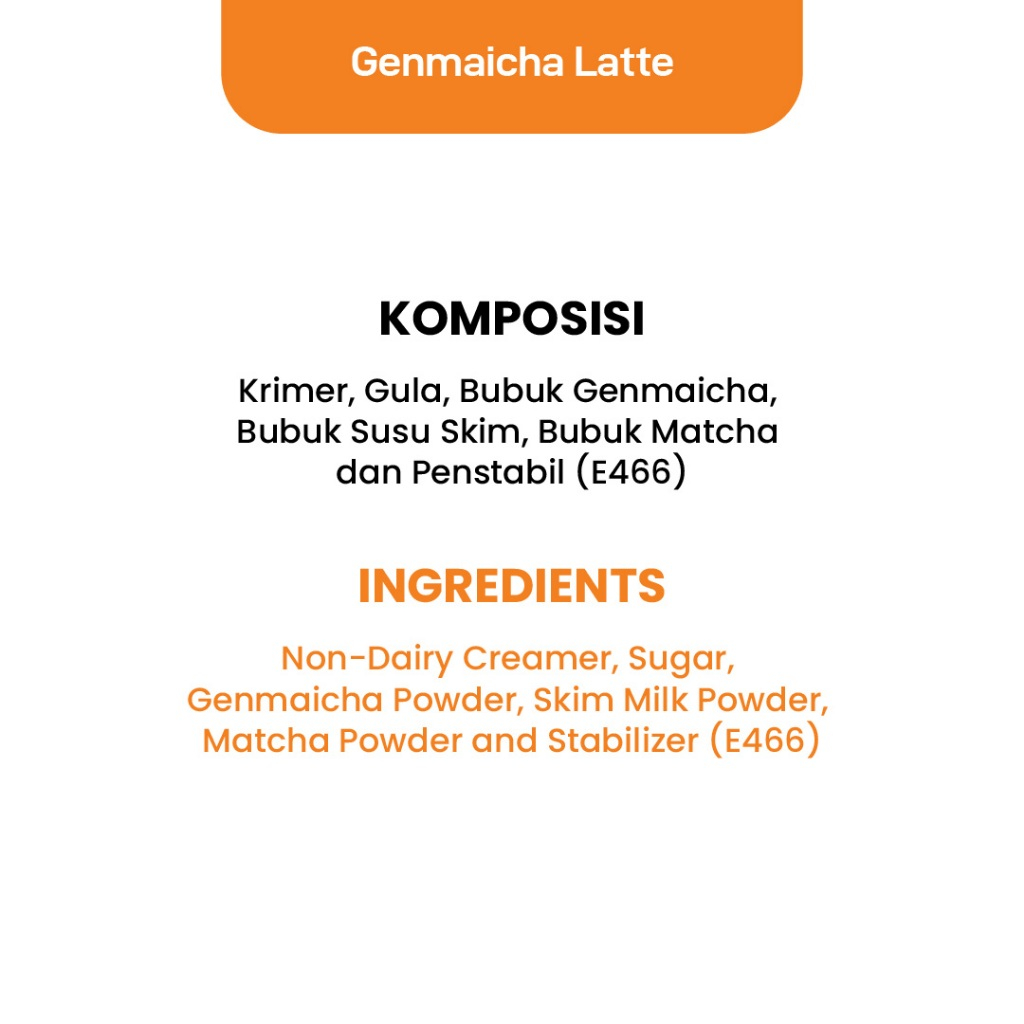 Genmaicha Latte

KOMPOSISI

Krimer, Gula, Bubuk Genmaicha, Bubuk Susu Skim, Bubuk Matcha dan Penstabil (E466)

INGREDIENTS

Non-Dairy Creamer, Sugar, Genmaicha Powder, Skim Milk Powder, Matcha Powder and Stabilizer (E466)